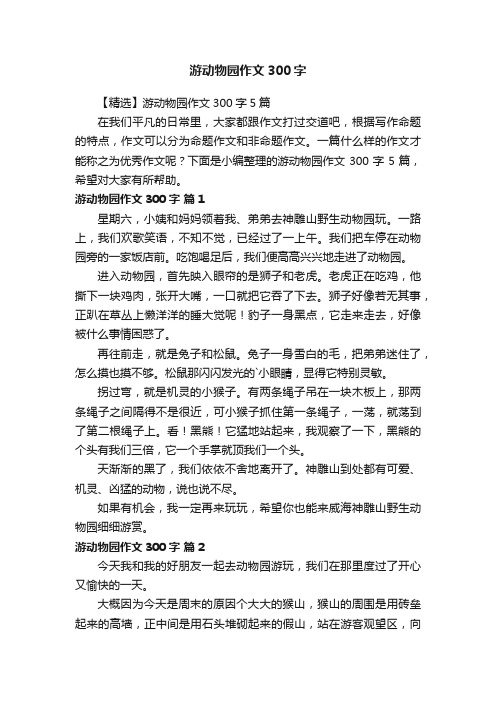 游动物园作文 300 字

【精选】游动物园作文 300 字 5 篇

在我们平凡的日常里，大家都跟作文打过交道吧，根据写作命题的特点，作文可以分为命题作文和非命题作文。一篇什么样的作文才能称之为优秀作文呢？下面是小编整理的游动物园作文 300 字 5 篇，希望对大家有所帮助。

游动物园作文 300 字 篇 1

星期六，小姨和妈妈领着我、弟弟去神雕山野生动物园玩。一路上，我们欢歌笑语，不知不觉，已经过了一上午。我们把车停在动物园旁的一家饭店前。吃饱喝足后，我们便高高兴兴地走进了动物园。

进入动物园，首先映入眼帘的是狮子和老虎。老虎正在吃鸡，他撕下一块鸡肉，张开大嘴，一口就把它吞了下去。狮子好像若无其事，正趴在草丛上懒洋洋的睡大觉呢！豹子一身黑点，它走来走去，好像被什么事情困惑了。

再往前走，就是兔子和松鼠。兔子一身雪白的毛，把弟弟迷住了，怎么摸也摸不够。松鼠那闪闪发光的`小眼睛，显得它特别灵敏。

拐过弯，就是机灵的小猴子。有两条绳子吊在一块木板上，那两条绳子之间隔得不是很近，可小猴子抓住第一条绳子，一荡，就荡到了第二根绳子上。看！黑熊！它猛地站起来，我观察了一下，黑熊的个头有我们三倍，它一个手掌就顶我们一个头。

天渐渐的黑了，我们依依不舍地离开了。神雕山到处都有可爱、机灵、凶猛的动物，说也说不尽。

如果有机会，我一定再来玩玩，希望你也能来威海神雕山野生动物园细细游赏。

游动物园作文 300 字 篇 2

今天我和我的好朋友一起去动物园游玩，我们在那里度过了开心又愉快的一天。

大概因为今天是周末的原因个大大的猴山，猴山的周围是用砖垒起来的高墙，正中间是用石头堆砌起来的假山，站在游客观望区，向